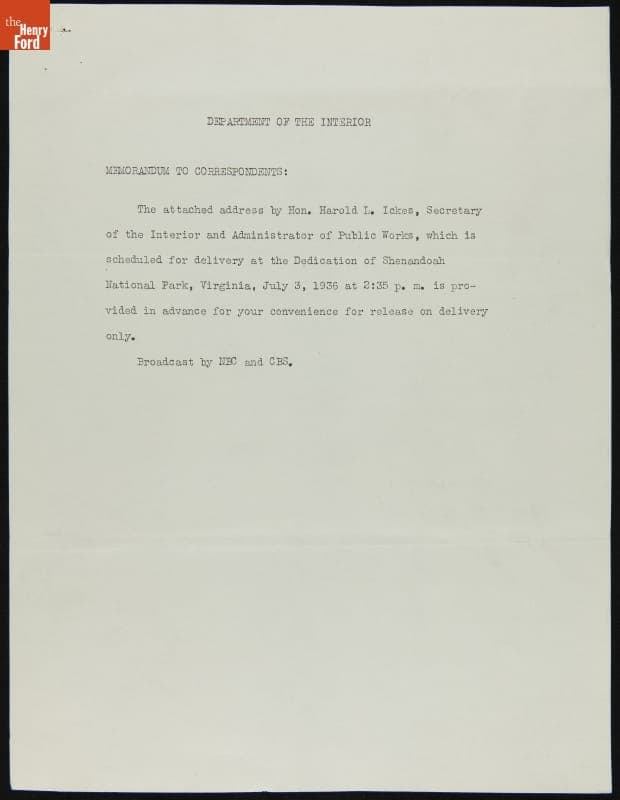 the Henry Ford

DEPARTMENT OF THE INTERIOR

MEMORANDUM TO CORRESPONDENTS:

The attached address by Hon. Harold L. Ickes, Secretary of the Interior and Administrator of Public Works, which is scheduled for delivery at the Dedication of Shenandoah National Park, Virginia, July 3, 1936 at 2:35 p. m. is provided in advance for your convenience for release on delivery only.

Broadcast by NBC and CBS.